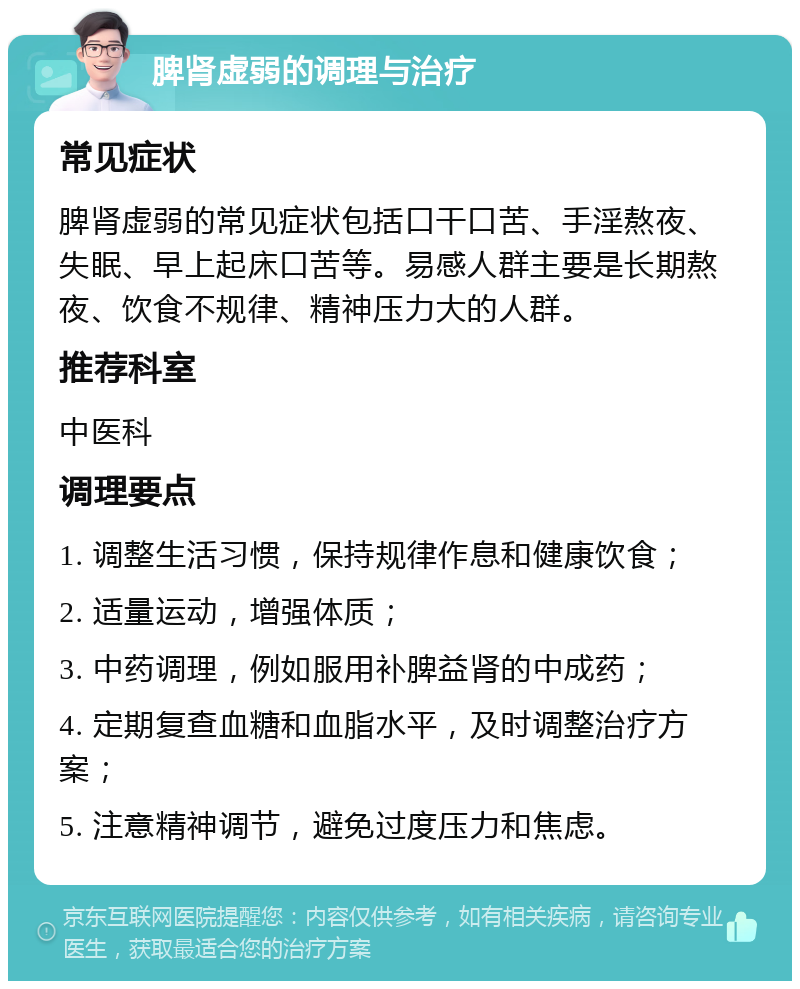 脾肾虚弱的调理与治疗

常见症状

脾肾虚弱的常见症状包括口干口苦、手淫熬夜、失眠、早上起床口苦等。易感人群主要是长期熬夜、饮食不规律、精神压力大的人群。

推荐科室

中医科

调理要点

1. 调整生活习惯，保持规律作息和健康饮食；

2. 适量运动，增强体质；

3. 中药调理，例如服用补脾益肾的中成药；

4. 定期复查血糖和血脂水平，及时调整治疗方案；

5. 注意精神调节，避免过度压力和焦虑。

京东互联网医院提醒您：内容仅供参考，如有相关疾病，请咨询专业医生，获取最适合您的治疗方案